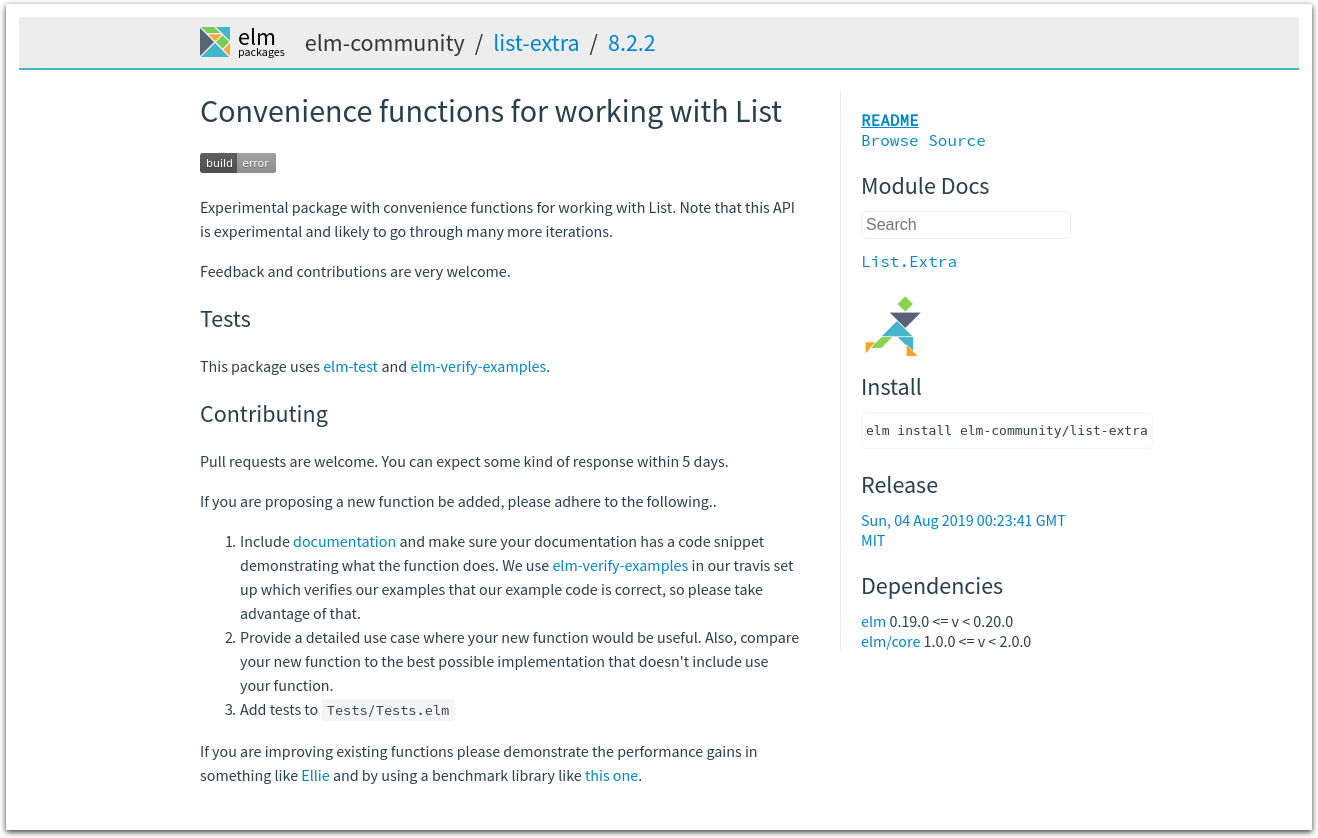 elm packages elm-community / list-extra / 8.2.2

Convenience functions for working with List

build error

Experimental package with convenience functions for working with List. Note that this API is experimental and likely to go through many more iterations.

Feedback and contributions are very welcome.

Tests

This package uses elm-test and elm-verify-examples.

Contributing

Pull requests are welcome. You can expect some kind of response within 5 days.

If you are proposing a new function be added, please adhere to the following..

1. Include documentation and make sure your documentation has a code snippet demonstrating what the function does. We use elm-verify-examples in our travis set up which verifies our examples that our example code is correct, so please take advantage of that.
2. Provide a detailed use case where your new function would be useful. Also, compare your new function to the best possible implementation that doesn't include use your function.
3. Add tests to Tests/Tests.elm

If you are improving existing functions please demonstrate the performance gains in something like Ellie and by using a benchmark library like this one.

README
Browse Source

Module Docs

Search

List.Extra

Install

elm install elm-community/list-extra

Release

Sun, 04 Aug 2019 00:23:41 GMT
MIT

Dependencies

elm 0.19.0 <= v < 0.20.0
elm/core 1.0.0 <= v < 2.0.0